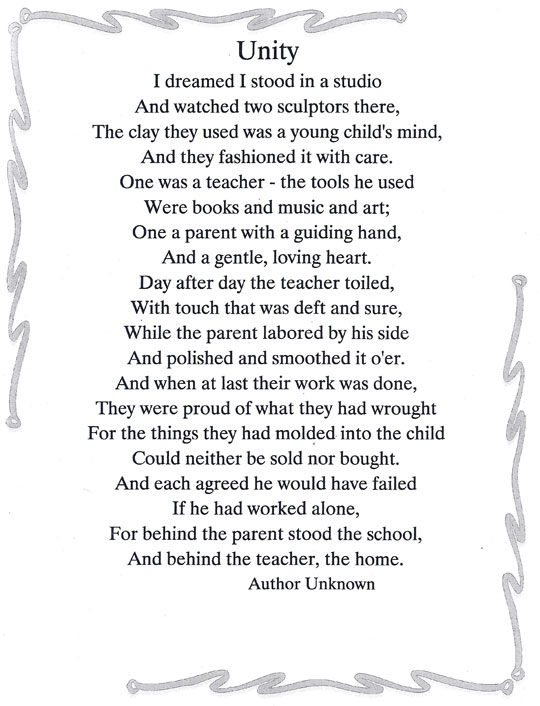 Unity

I dreamed I stood in a studio
And watched two sculptors there,
The clay they used was a young child's mind,
And they fashioned it with care.
One was a teacher - the tools he used
Were books and music and art;
One a parent with a guiding hand,
And a gentle, loving heart.
Day after day the teacher toiled,
With touch that was deft and sure,
While the parent labored by his side
And polished and smoothed it o'er.
And when at last their work was done,
They were proud of what they had wrought
For the things they had molded into the child
Could neither be sold nor bought.
And each agreed he would have failed
If he had worked alone,
For behind the parent stood the school,
And behind the teacher, the home.

Author Unknown